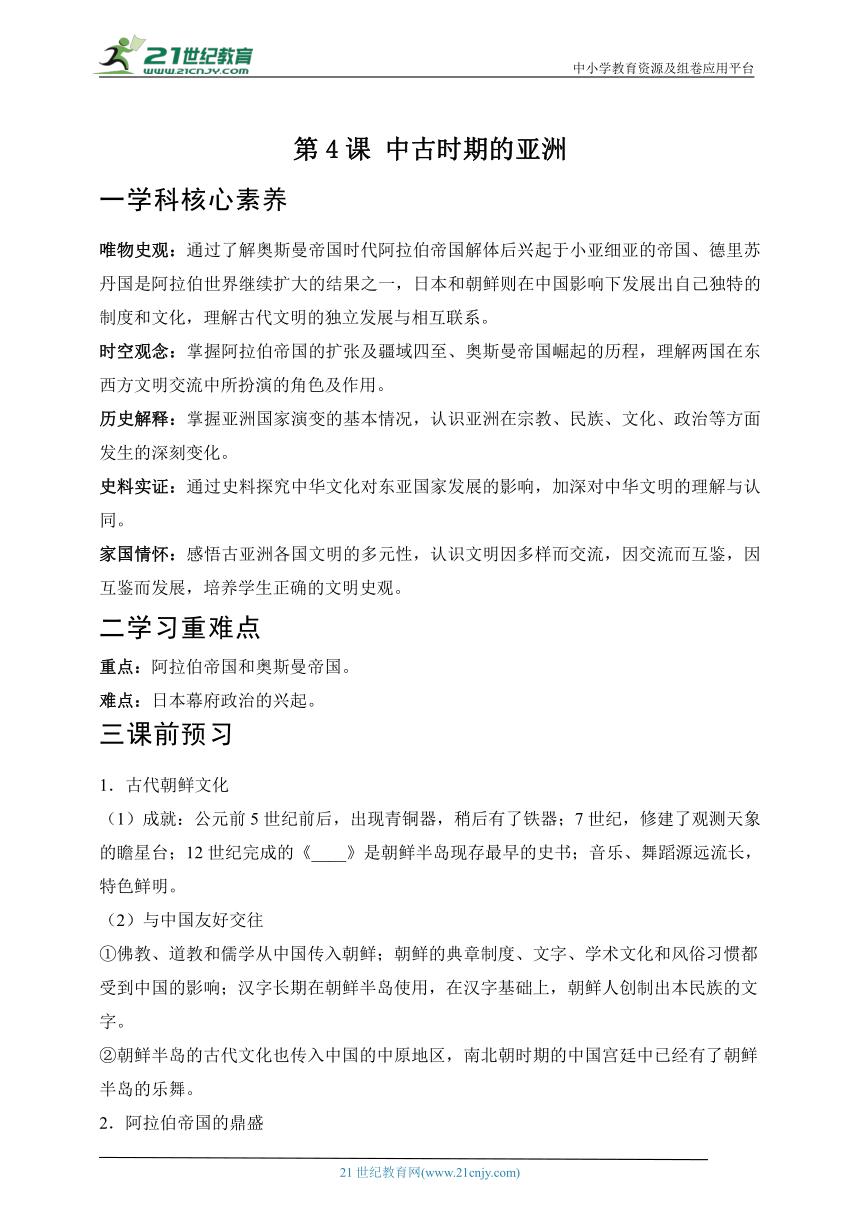 21世纪教育
www.21cnjy.com
中小学教育资源及组卷应用平台

第 4 课 中古时期的亚洲

一学科核心素养

唯物史观：通过了解奥斯曼帝国时代阿拉伯帝国解体后兴起于小亚细亚的帝国、德里苏丹国是阿拉伯世界继续扩大的结果之一，日本和朝鲜则在中国影响下发展出自己独特的制度和文化，理解古代文明的独立发展与相互联系。

时空观念：掌握阿拉伯帝国的扩张及疆域四至、奥斯曼帝国崛起的历程，理解两国在东西方文明交流中所扮演的角色及作用。

历史解释：掌握亚洲国家演变的基本情况，认识亚洲在宗教、民族、文化、政治等方面发生的深刻变化。

史料实证：通过史料探究中华文化对东亚国家发展的影响，加深对中华文明的理解与认同。

家国情怀：感悟古亚洲各国文明的多元性，认识文明因多样而交流，因交流而互鉴，因互鉴而发展，培养学生正确的文明史观。

二学习重难点

重点：阿拉伯帝国和奥斯曼帝国。

难点：日本幕府政治的兴起。

三课前预习

1．古代朝鲜文化

（1）成就：公元前 5 世纪前后，出现青铜器，稍后有了铁器；7 世纪，修建了观测天象的瞻星台；12 世纪完成的《____》是朝鲜半岛现存最早的史书；音乐、舞蹈源远流长，特色鲜明。

（2）与中国友好交往

①佛教、道教和儒学从中国传入朝鲜；朝鲜的典章制度、文字、学术文化和风俗习惯都受到中国的影响；汉字长期在朝鲜半岛使用，在汉字基础上，朝鲜人创制出本民族的文字。

②朝鲜半岛的古代文化也传入中国的中原地区，南北朝时期的中国宫廷中已经有了朝鲜半岛的乐舞。

2．阿拉伯帝国的鼎盛

21 世纪教育网(www.21cnjy.com)